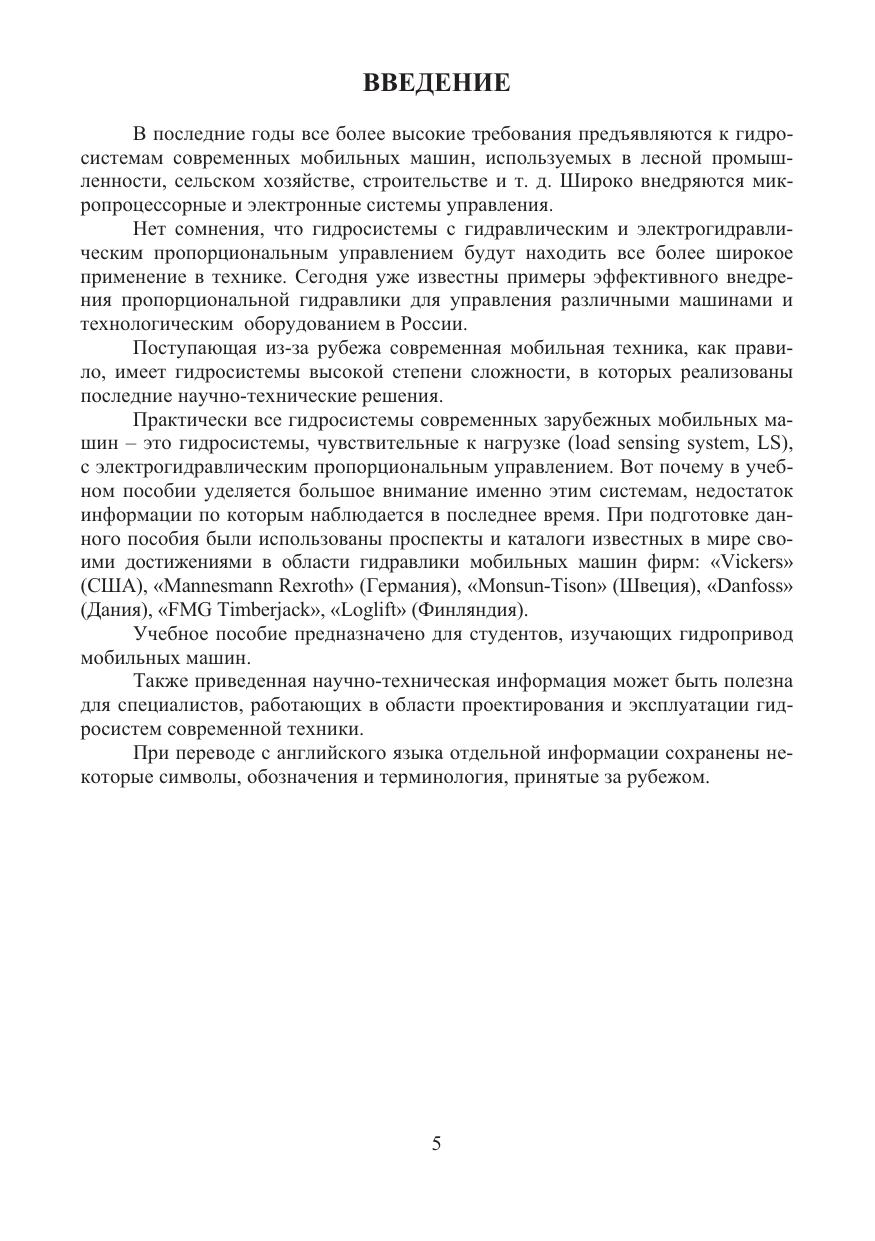 ВВЕДЕНИЕ

В последние годы все более высокие требования предъявляются к гидросистемам современных мобильных машин, используемых в лесной промышленности, сельском хозяйстве, строительстве и т. д. Широко внедряются микропроцессорные и электронные системы управления.

Нет сомнения, что гидросистемы с гидравлическим и электрогидравлическим пропорциональным управлением будут находить все более широкое применение в технике. Сегодня уже известны примеры эффективного внедрения пропорциональной гидравлики для управления различными машинами и технологическим оборудованием в России.

Поступающая из-за рубежа современная мобильная техника, как правило, имеет гидросистемы высокой степени сложности, в которых реализованы последние научно-технические решения.

Практически все гидросистемы современных зарубежных мобильных машин – это гидросистемы, чувствительные к нагрузке (load sensing system, LS), с электрогидравлическим пропорциональным управлением. Вот почему в учебном пособии уделяется большое внимание именно этим системам, недостаток информации по которым наблюдается в последнее время. При подготовке данного пособия были использованы проспекты и каталоги известных в мире своими достижениями в области гидравлики мобильных машин фирм: «Vickers» (США), «Mannesmann Rexroth» (Германия), «Monsun-Tison» (Швеция), «Danfoss» (Дания), «FMG Timberjack», «Loglift» (Финляндия).

Учебное пособие предназначено для студентов, изучающих гидропривод мобильных машин.

Также приведенная научно-техническая информация может быть полезна для специалистов, работающих в области проектирования и эксплуатации гидросистем современной техники.

При переводе с английского языка отдельной информации сохранены некоторые символы, обозначения и терминология, принятые за рубежом.

5